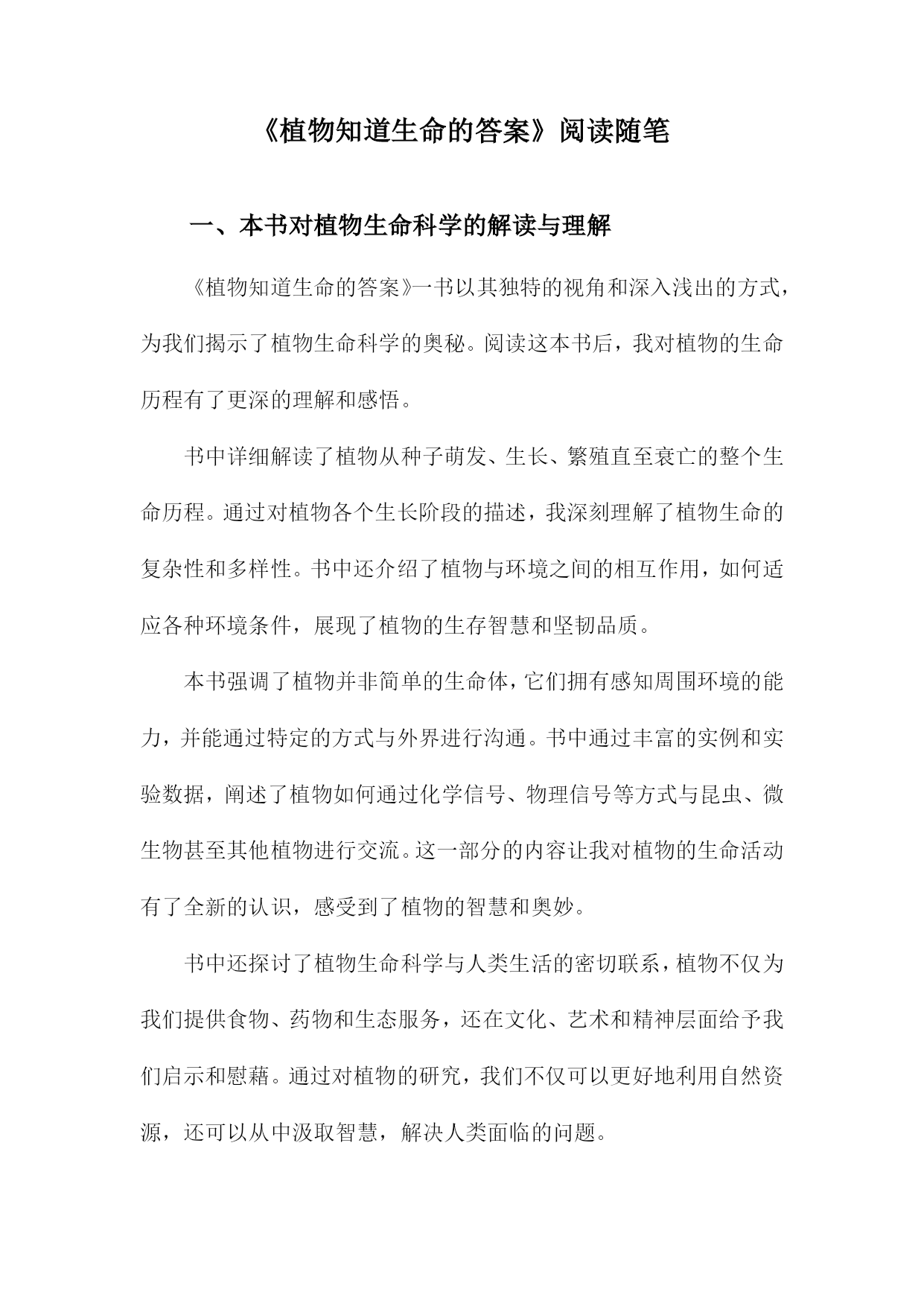 《植物知道生命的答案》阅读随笔

一、本书对植物生命科学的解读与理解

《植物知道生命的答案》一书以其独特的视角和深入浅出的方式，为我们揭示了植物生命科学的奥秘。阅读这本书后，我对植物的生命历程有了更深的理解和感悟。

书中详细解读了植物从种子萌发、生长、繁殖直至衰亡的整个生命历程。通过对植物各个生长阶段的描述，我深刻理解了植物生命的复杂性和多样性。书中还介绍了植物与环境之间的相互作用，如何适应各种环境条件，展现了植物的生存智慧和坚韧品质。

本书强调了植物并非简单的生命体，它们拥有感知周围环境的能力，并能通过特定的方式与外界进行沟通。书中通过丰富的实例和实验数据，阐述了植物如何通过化学信号、物理信号等方式与昆虫、微生物甚至其他植物进行交流。这一部分的内容让我对植物的生命活动有了全新的认识，感受到了植物的智慧和奥妙。

书中还探讨了植物生命科学与人类生活的密切联系，植物不仅为我们提供食物、药物和生态服务，还在文化、艺术和精神层面给予我们启示和慰藉。通过对植物的研究，我们不仅可以更好地利用自然资源，还可以从中汲取智慧，解决人类面临的问题。